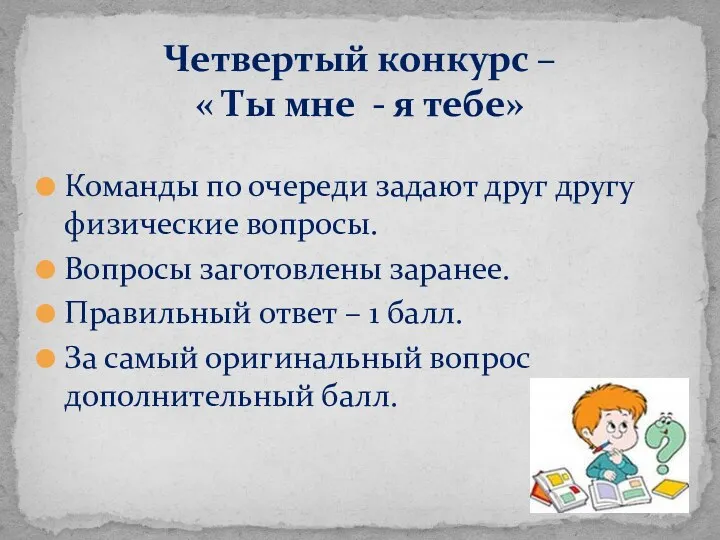 Четвертый конкурс –
« Ты мне - я тебе»

Команды по очереди задают друг другу физические вопросы.

Вопросы заготовлены заранее.

Правильный ответ – 1 балл.

За самый оригинальный вопрос дополнительный балл.